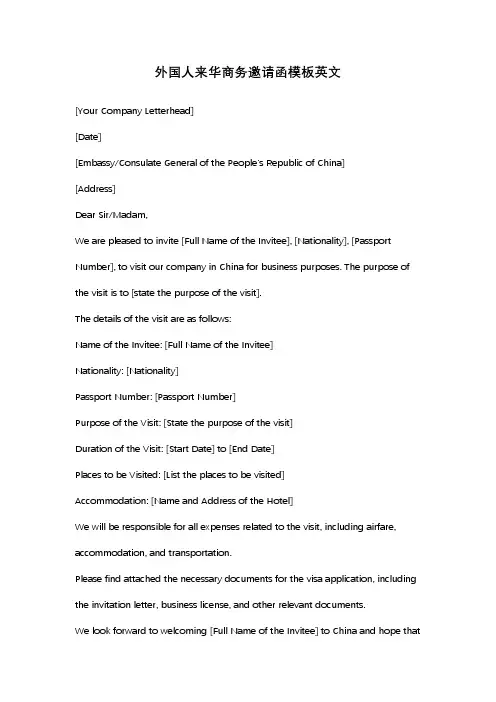 外国人来华商务邀请函模板英文

[Your Company Letterhead]

[Date]

[Embassy/Consulate General of the People's Republic of China]

[Address]

Dear Sir/Madam,

We are pleased to invite [Full Name of the Invitee], [Nationality], [Passport Number], to visit our company in China for business purposes. The purpose of the visit is to [state the purpose of the visit].

The details of the visit are as follows:

Name of the Invitee: [Full Name of the Invitee]

Nationality: [Nationality]

Passport Number: [Passport Number]

Purpose of the Visit: [State the purpose of the visit]

Duration of the Visit: [Start Date] to [End Date]

Places to be Visited: [List the places to be visited]

Accommodation: [Name and Address of the Hotel]

We will be responsible for all expenses related to the visit, including airfare, accommodation, and transportation.

Please find attached the necessary documents for the visa application, including the invitation letter, business license, and other relevant documents.

We look forward to welcoming [Full Name of the Invitee] to China and hope that